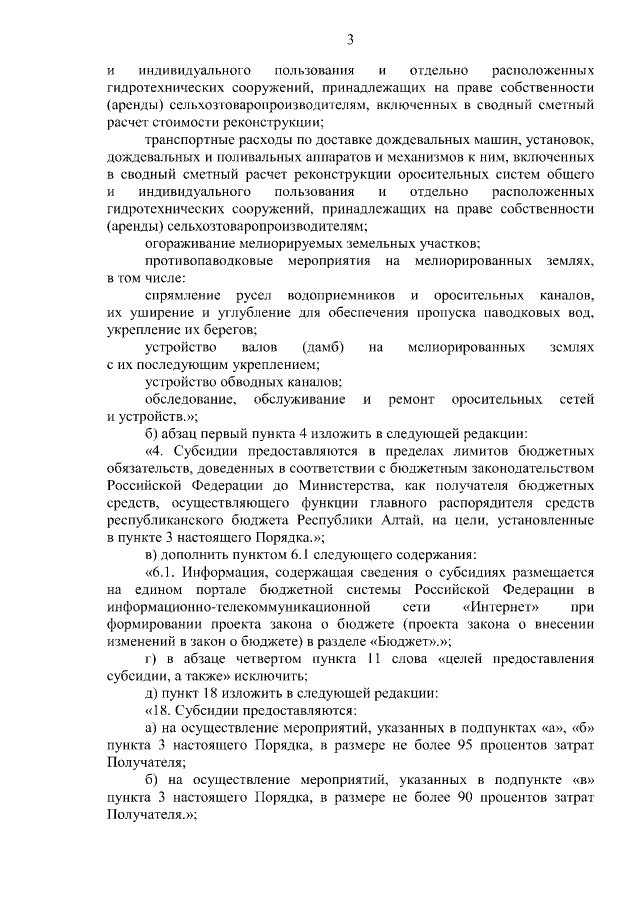 3

и индивидуального пользования и отдельно расположенных гидротехнических сооружений, принадлежащих на праве собственности (аренды) сельхозтоваропроизводителям, включенных в сводный сметный расчет стоимости реконструкции;

транспортные расходы по доставке дождевальных машин, установок, дождевальных и поливальных аппаратов и механизмов к ним, включенных в сводный сметный расчет реконструкции оросительных систем общего и индивидуального пользования и отдельно расположенных гидротехнических сооружений, принадлежащих на праве собственности (аренды) сельхозтоваропроизводителям;

огораживание мелиорируемых земельных участков;

противопаводковые мероприятия на мелиорированных землях, в том числе:

спрямление русел водоприемников и оросительных каналов, их уширение и углубление для обеспечения пропуска паводковых вод, укрепление их берегов;

устройство валов (дамб) на мелиорированных землях с их последующим укреплением;

устройство обводных каналов;

обследование, обслуживание и ремонт оросительных сетей и устройств.»;

б) абзац первый пункта 4 изложить в следующей редакции:

«4. Субсидии предоставляются в пределах лимитов бюджетных обязательств, доведенных в соответствии с бюджетным законодательством Российской Федерации до Министерства, как получателя бюджетных средств, осуществляющего функции главного распорядителя средств республиканского бюджета Республики Алтай, на цели, установленные в пункте 3 настоящего Порядка.»;

в) дополнить пунктом 6.1 следующего содержания:

«6.1. Информация, содержащая сведения о субсидиях размещается на едином портале бюджетной системы Российской Федерации в информационно-телекоммуникационной сети «Интернет» при формировании проекта закона о бюджете (проекта закона о внесении изменений в закон о бюджете) в разделе «Бюджет».»;

г) в абзаце четвертом пункта 11 слова «целей предоставления субсидии, а также» исключить;

д) пункт 18 изложить в следующей редакции:

«18. Субсидии предоставляются:

а) на осуществление мероприятий, указанных в подпунктах «а», «б» пункта 3 настоящего Порядка, в размере не более 95 процентов затрат Получателя;

б) на осуществление мероприятий, указанных в подпункте «в» пункта 3 настоящего Порядка, в размере не более 90 процентов затрат Получателя.»;